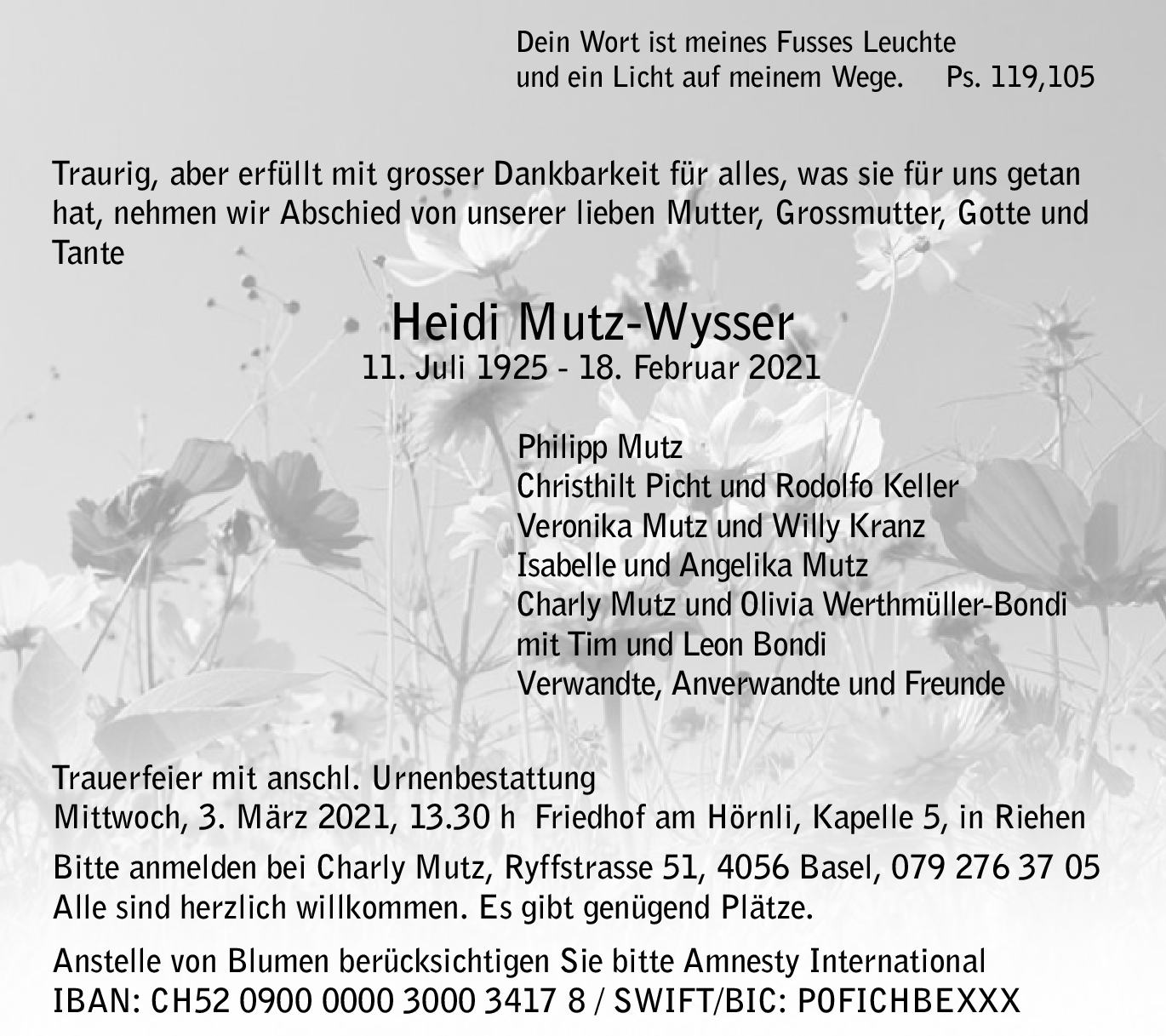 Dein Wort ist meines Fusses Leuchte
und ein Licht auf meinem Wege. Ps. 119,105

Traurig, aber erfüllt mit grosser Dankbarkeit für alles, was sie für uns getan hat, nehmen wir Abschied von unserer lieben Mutter, Grossmutter, Gotte und Tante

Heidi Mutz-Wysser
11. Juli 1925 - 18. Februar 2021

Philipp Mutz
Christhilt Picht und Rodolfo Keller
Veronika Mutz und Willy Kranz
Isabelle und Angelika Mutz
Charly Mutz und Olivia Werthmüller-Bondi
mit Tim und Leon Bondi
Verwandte, Anverwandte und Freunde

Trauerfeier mit anschl. Urnenbestattung
Mittwoch, 3. März 2021, 13.30 h Friedhof am Hörnli, Kapelle 5, in Riehen

Bitte anmelden bei Charly Mutz, Ryffstrasse 51, 4056 Basel, 079 276 37 05
Alle sind herzlich willkommen. Es gibt genügend Plätze.

Anstelle von Blumen berücksichtigen Sie bitte Amnesty International
IBAN: CH52 0900 0000 3000 3417 8 / SWIFT/BIC: POFICHBEXXX